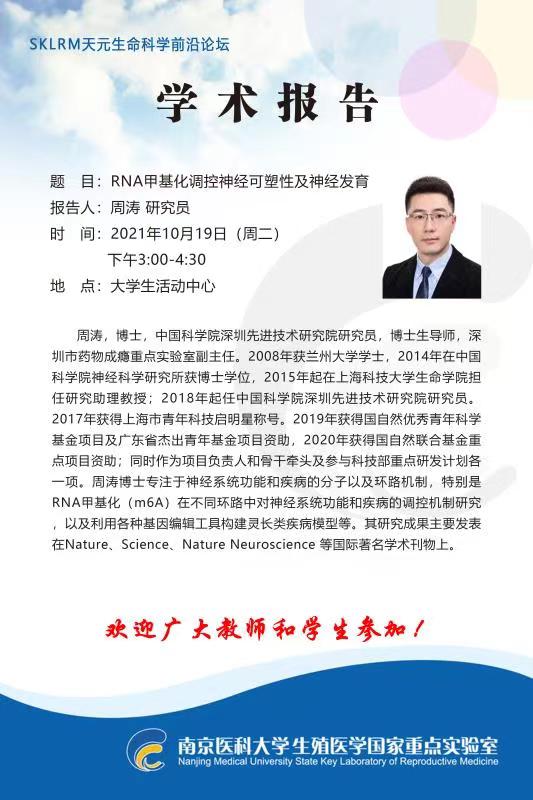 SKLRM天元生命科学前沿论坛

学术报告

题　目：RNA甲基化调控神经可塑性及神经发育
报告人：周涛 研究员
时　间：2021年10月19日（周二）
下午3:00-4:30
地　点：大学生活动中心

周涛，博士，中国科学院深圳先进技术研究院研究员，博士生导师，深圳市药物成瘾重点实验室副主任。2008年获兰州大学学士，2014年在中国科学院神经科学研究所获博士学位，2015年起在上海科技大学生命学院担任研究助理教授；2018年起任中国科学院深圳先进技术研究院研究员。2017年获得上海市青年科技启明星称号。2019年获得国自然优秀青年科学基金项目及广东省杰出青年基金项目资助，2020年获得国自然联合基金重点项目资助；同时作为项目负责人和骨干牵头及参与科技部重点研发计划各一项。周涛博士专注于神经系统功能和疾病的分子以及环路机制，特别是RNA甲基化（m6A）在不同环路中对神经系统功能和疾病的调控机制研究，以及利用各种基因编辑工具构建灵长类疾病模型等。其研究成果主要发表在Nature、Science、Nature Neuroscience 等国际著名学术刊物上。

欢迎广大教师和学生参加！

南京医科大学生殖医学国家重点实验室
Nanjing Medical University State Key Laboratory of Reproductive Medicine